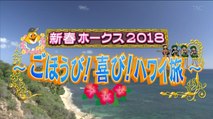 新春ホークス2018

～ごほうび！喜び！ハワイ旅～